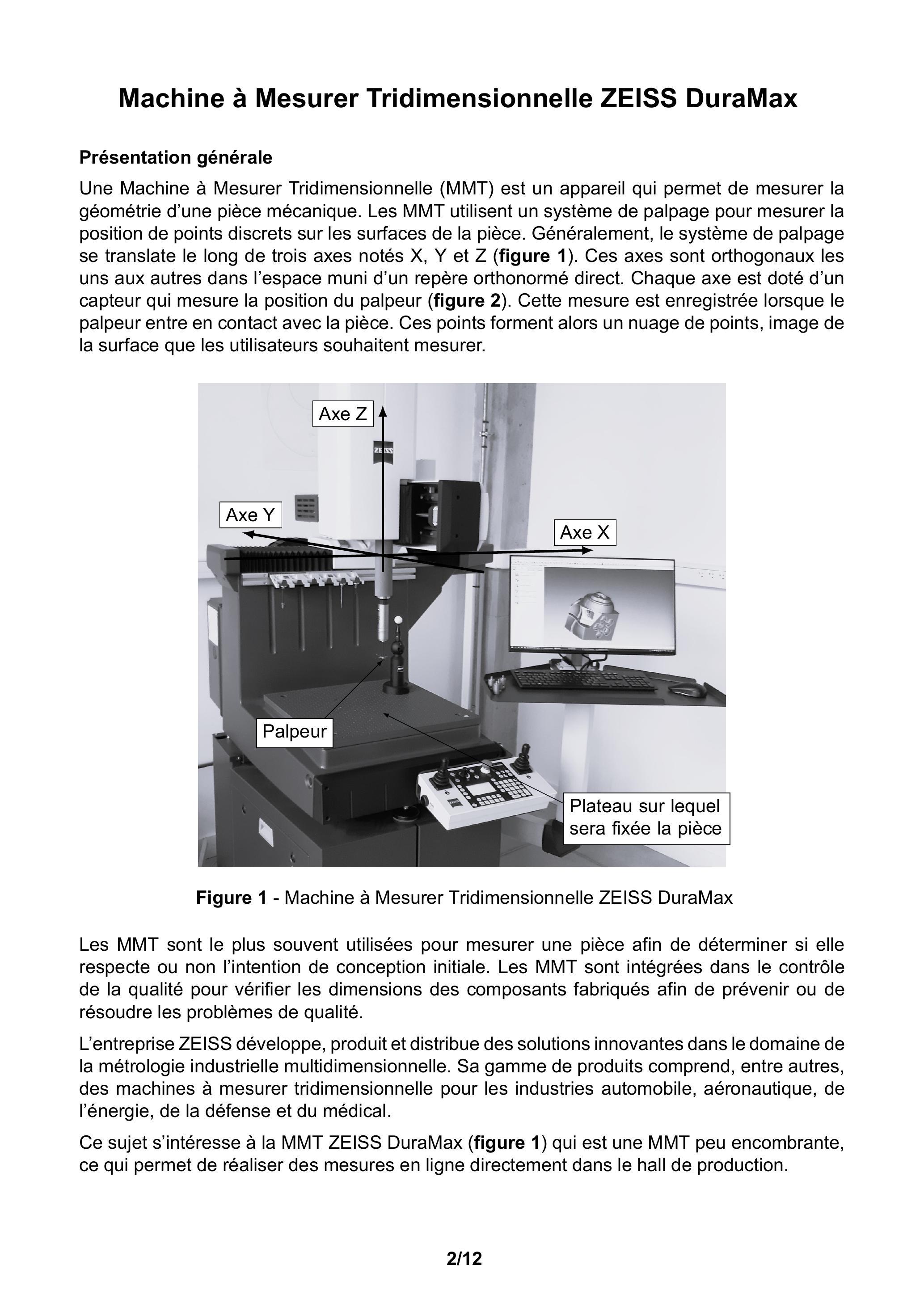 Machine à Mesurer Tridimensionnelle ZEISS DuraMax

Présentation générale

Une Machine à Mesurer Tridimensionnelle (MMT) est un appareil qui permet de mesurer la géométrie d'une pièce mécanique. Les MMT utilisent un système de palpage pour mesurer la position de points discrets sur les surfaces de la pièce. Généralement, le système de palpage se translate le long de trois axes notés X, Y et Z (figure 1). Ces axes sont orthogonaux les uns aux autres dans l'espace muni d'un repère orthonormé direct. Chaque axe est doté d'un capteur qui mesure la position du palpeur (figure 2). Cette mesure est enregistrée lorsque le palpeur entre en contact avec la pièce. Ces points forment alors un nuage de points, image de la surface que les utilisateurs souhaitent mesurer.

Axe Z
ZEISS
Axe Y
Axe X
Palpeur
Plateau sur lequel sera fixée la pièce

Figure 1 - Machine à Mesurer Tridimensionnelle ZEISS DuraMax

Les MMT sont le plus souvent utilisées pour mesurer une pièce afin de déterminer si elle respecte ou non l'intention de conception initiale. Les MMT sont intégrées dans le contrôle de la qualité pour vérifier les dimensions des composants fabriqués afin de prévenir ou de résoudre les problèmes de qualité.

L'entreprise ZEISS développe, produit et distribue des solutions innovantes dans le domaine de la métrologie industrielle multidimensionnelle. Sa gamme de produits comprend, entre autres, des machines à mesurer tridimensionnelle pour les industries automobile, aéronautique, de l'énergie, de la défense et du médical.

Ce sujet s'intéresse à la MMT ZEISS DuraMax (figure 1) qui est une MMT peu encombrante, ce qui permet de réaliser des mesures en ligne directement dans le hall de production.

2/12